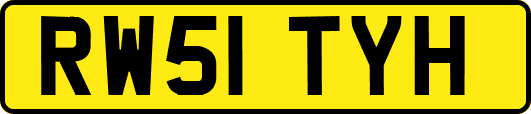 RW51 TYH